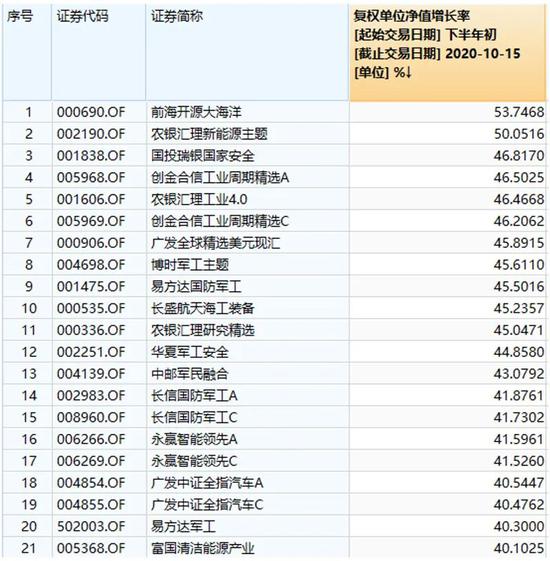 | 序号 | 证券代码 | 证券简称 | 复权单位净值增长率 [起始交易日期] 下半年初 [截止交易日期] 2020-10-15 [单位] %↓ |
|---|---|---|---|
| 1 | 000690.OF | 前海开源大海洋 | 53.7468 |
| 2 | 002190.OF | 农银汇理新能源主题 | 50.0516 |
| 3 | 001838.OF | 国投瑞银国家安全 | 46.8170 |
| 4 | 005968.OF | 创金合信工业周期精选A | 46.5025 |
| 5 | 001606.OF | 农银汇理工业4.0 | 46.4668 |
| 6 | 005969.OF | 创金合信工业周期精选C | 46.2062 |
| 7 | 000906.OF | 广发全球精选美元现汇 | 45.8915 |
| 8 | 004698.OF | 博时军工主题 | 45.6110 |
| 9 | 001475.OF | 易方达国防军工 | 45.5016 |
| 10 | 000535.OF | 长盛航天海工装备 | 45.2357 |
| 11 | 000336.OF | 农银汇理研究精选 | 45.0471 |
| 12 | 002251.OF | 华夏军工安全 | 44.8580 |
| 13 | 004139.OF | 中邮军民融合 | 43.0792 |
| 14 | 002983.OF | 长信国防军工A | 41.8761 |
| 15 | 008960.OF | 长信国防军工C | 41.7302 |
| 16 | 006266.OF | 永赢智能领先A | 41.5961 |
| 17 | 006269.OF | 永赢智能领先C | 41.5260 |
| 18 | 004854.OF | 广发中证全指汽车A | 40.5447 |
| 19 | 004855.OF | 广发中证全指汽车C | 40.4762 |
| 20 | 502003.OF | 易方达军工 | 40.3000 |
| 21 | 005368.OF | 富国清洁能源产业 | 40.1025 |